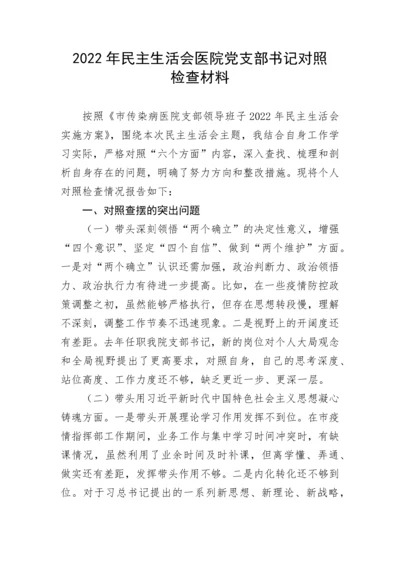 2022 年民主生活会医院党支部书记对照检查材料

按照《市传染病医院支部领导班子 2022 年民主生活会实施方案》，围绕本次民主生活会主题，我结合自身工作学习实际，严格对照“六个方面”内容，深入查找、梳理和剖析自身存在的问题，明确了努力方向和整改措施。现将个人对照检查情况报告如下：

一、对照查摆的突出问题

（一）带头深刻领悟“两个确立”的决定性意义，增强“四个意识”、坚定“四个自信”、做到“两个维护”方面。一是对“两个确立”认识还需加强，政治判断力、政治领悟力、政治执行力有待进一步提高。比如，在一些疫情防控政策调整之初，虽然能够严格执行，但存在思想转段慢，理解不深刻，调整工作节奏不迅速现象。二是视野上的开阔度还有差距。去年任职我院支部书记，新的岗位对个人大局观念和全局视野提出了更高要求，对照自身，自己的思考深度、站位高度、工作力度还不够，缺乏更近一步、更深一层。

（二）带头用习近平新时代中国特色社会主义思想凝心铸魂方面。一是带头开展理论学习作用发挥不到位。在市疫情指挥部工作期间，业务工作与集中学习时间冲突时，有缺课情况，虽然利用了业余时间及时补课，但离学懂、弄通、做实还有差距，发挥带头作用不够。二是内化转化还不够到位。对于习总书记提出的一系列新思想、新理论、新战略，